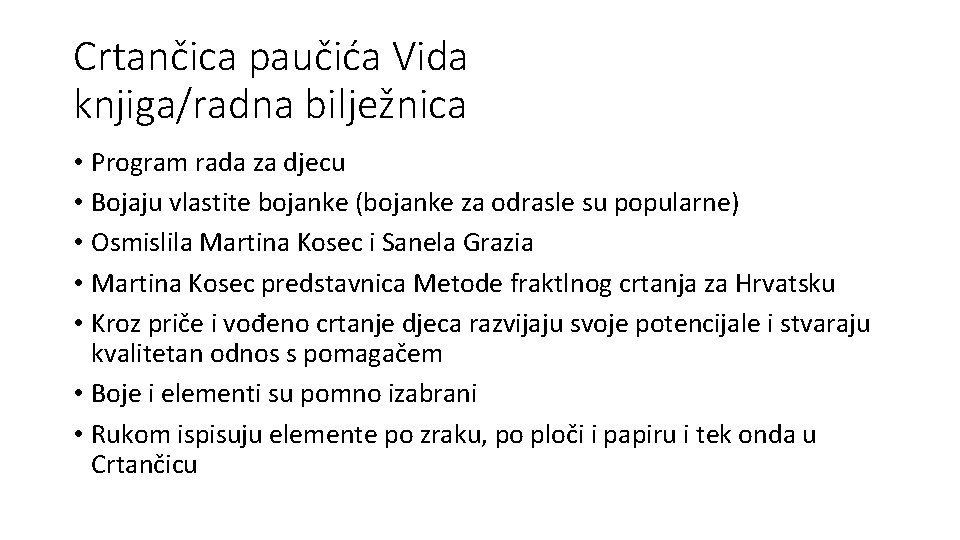 Crtančica paučića Vida knjiga/radna bilježnica

• Program rada za djecu
• Bojaju vlastite bojanke (bojanke za odrasle su popularne)
• Osmislila Martina Kosec i Sanela Grazia
• Martina Kosec predstavnica Metode fraktlnog crtanja za Hrvatsku
• Kroz priče i vođeno crtanje djeca razvijaju svoje potencijale i stvaraju kvalitetan odnos s pomagačem
• Boje i elementi su pomno izabrani
• Rukom ispisuju elemente po zraku, po ploči i papiru i tek onda u Crtančicu